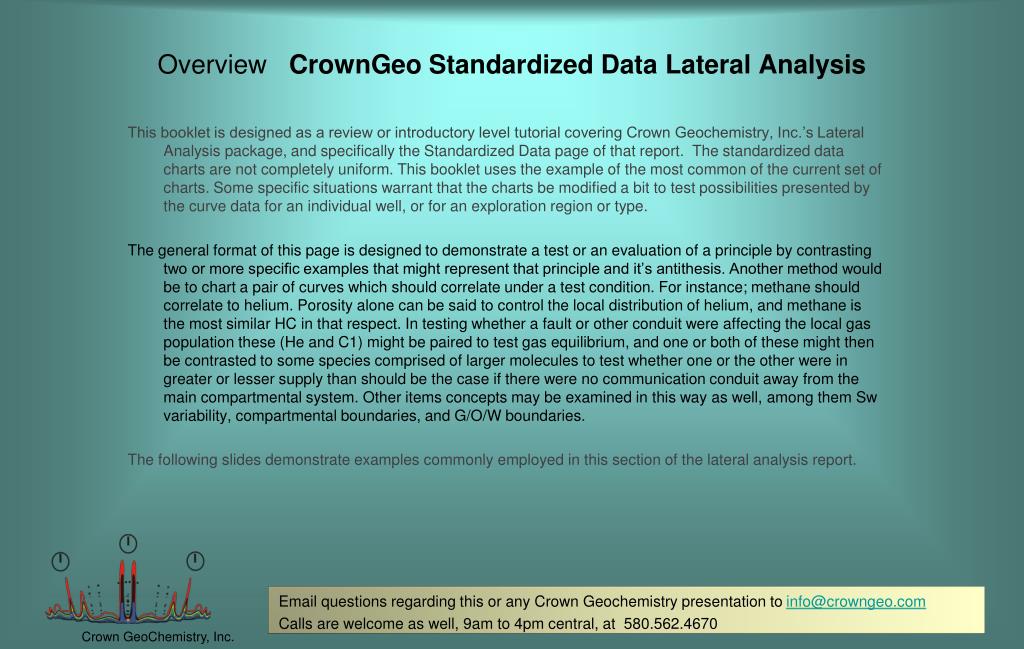 Overview CrownGeo Standardized Data Lateral Analysis

This booklet is designed as a review or introductory level tutorial covering Crown Geochemistry, Inc.'s Lateral Analysis package, and specifically the Standardized Data page of that report. The standardized data charts are not completely uniform. This booklet uses the example of the most common of the current set of charts. Some specific situations warrant that the charts be modified a bit to test possibilities presented by the curve data for an individual well, or for an exploration region or type.

The general format of this page is designed to demonstrate a test or an evaluation of a principle by contrasting two or more specific examples that might represent that principle and it's antithesis. Another method would be to chart a pair of curves which should correlate under a test condition. For instance; methane should correlate to helium. Porosity alone can be said to control the local distribution of helium, and methane is the most similar HC in that respect. In testing whether a fault or other conduit were affecting the local gas population these (He and C1) might be paired to test gas equilibrium, and one or both of these might then be contrasted to some species comprised of larger molecules to test whether one or the other were in greater or lesser supply than should be the case if there were no communication conduit away from the main compartmental system. Other items concepts may be examined in this way as well, among them Sw variability, compartmental boundaries, and G/O/W boundaries.

The following slides demonstrate examples commonly employed in this section of the lateral analysis report.

Crown GeoChemistry, Inc.

Email questions regarding this or any Crown Geochemistry presentation to info@crowngeo.com
Calls are welcome as well, 9am to 4pm central, at 580.562.4670